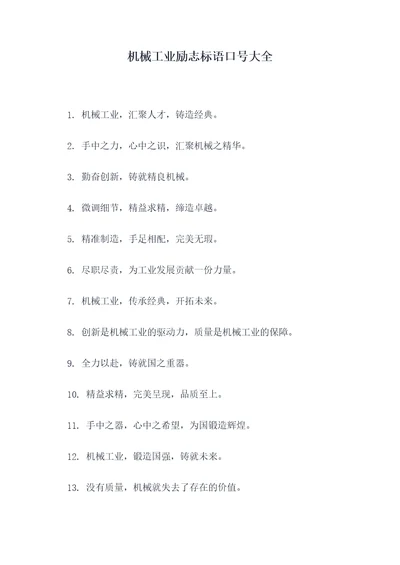 机械工业励志标语口号大全

1. 机械工业，汇聚人才，铸造经典。

2. 手中之力，心中之识，汇聚机械之精华。

3. 勤奋创新，铸就精良机械。

4. 微调细节，精益求精，缔造卓越。

5. 精准制造，手足相配，完美无瑕。

6. 尽职尽责，为工业发展贡献一份力量。

7. 机械工业，传承经典，开拓未来。

8. 创新是机械工业的驱动力，质量是机械工业的保障。

9. 全力以赴，铸就国之重器。

10. 精益求精，完美呈现，品质至上。

11. 手中之器，心中之希望，为国锻造辉煌。

12. 机械工业，锻造国强，铸就未来。

13. 没有质量，机械就失去了存在的价值。